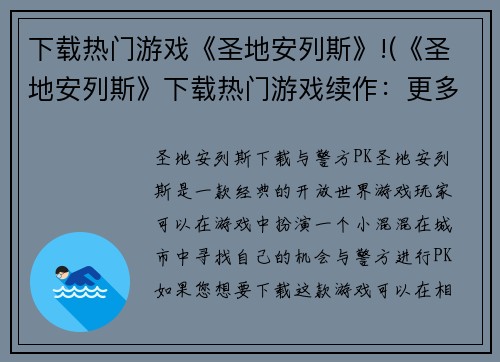 下载热门游戏《圣地安列斯》!(《圣地安列斯》下载热门游戏续作：更多

圣地安列斯下载与警方PK圣地安列斯是一款经典的开放世界游戏玩家可以在游戏中扮演一个小混混在城市中寻找自己的机会与警方进行PK如果您想要下载这款游戏可以在相